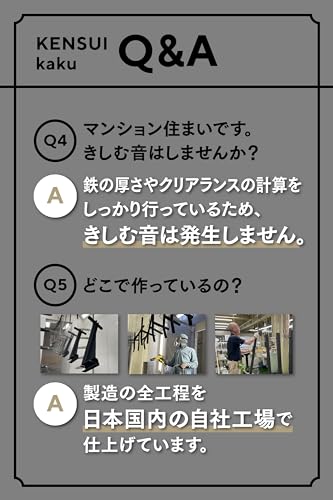 KENSUI kaku Q&A

Q4 マンション住まいです。きしむ音はしませんか？

A 鉄の厚さやクリアランスの計算をしっかり行っているため、きしむ音は発生しません。

Q5 どこで作っているの？

A 製造の全工程を日本国内の自社工場で仕上げています。